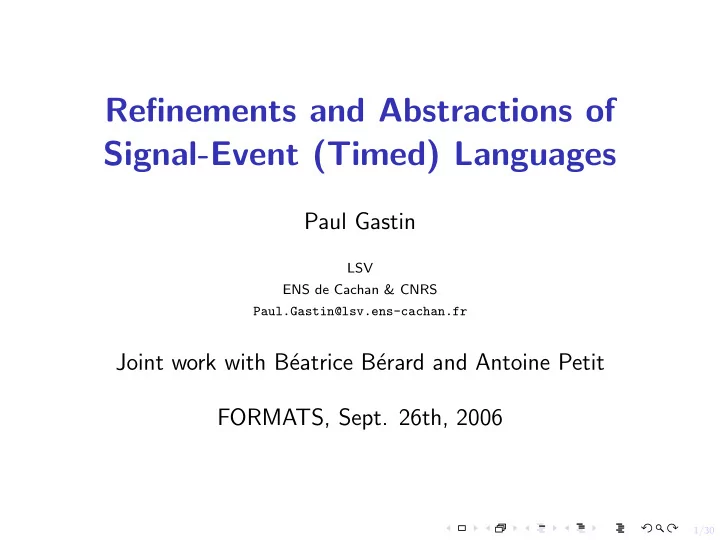 Refinements and Abstractions of Signal-Event (Timed) Languages

Paul Gastin

LSV
ENS de Cachan & CNRS
Paul.Gastin@lsv.ens-cachan.fr

Joint work with Béatrice Bérard and Antoine Petit

FORMATS, Sept. 26th, 2006

1/30